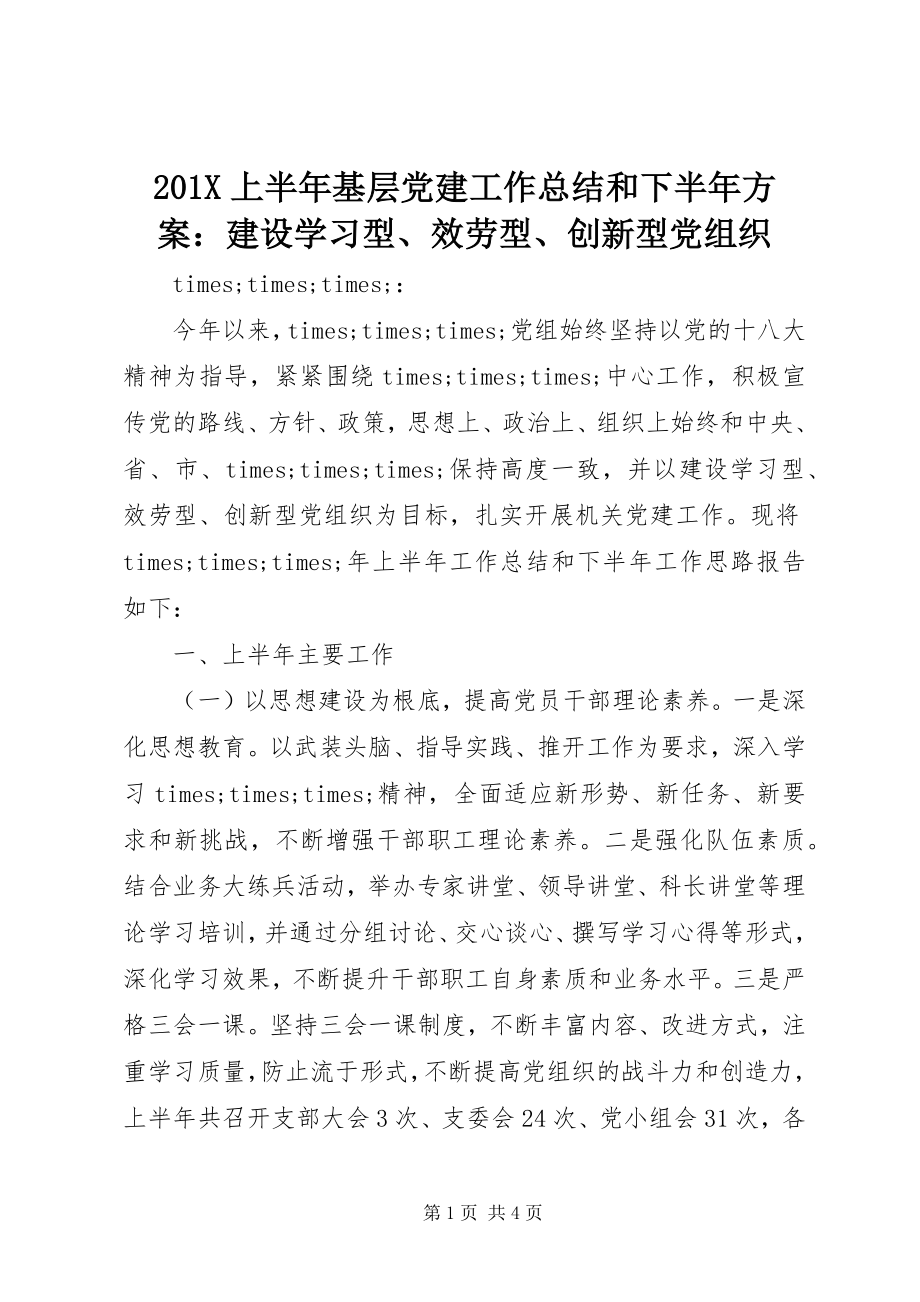 201X 上半年基层党建工作总结和下半年方案：建设学习型、效劳型、创新型党组织

times;times;times;:

今年以来，times;times;times;党组始终坚持以党的十八大精神为指导，紧紧围绕 times;times;times;中心工作，积极宣传党的路线、方针、政策，思想上、政治上、组织上始终和中央、省、市、times;times;times;保持高度一致，并以建设学习型、效劳型、创新型党组织为目标，扎实开展机关党建工作。现将 times;times;times;年上半年工作总结和下半年工作思路报告如下：

一、上半年主要工作

（一）以思想建设为根底，提高党员干部理论素养。一是深化思想教育。以武装头脑、指导实践、推开工作为要求，深入学习 times;times;times;精神，全面适应新形势、新任务、新要求和新挑战，不断增强干部职工理论素养。二是强化队伍素质。结合业务大练兵活动，举办专家讲堂、领导讲堂、科长讲堂等理论学习培训，并通过分组讨论、交心谈心、撰写学习心得等形式，深化学习效果，不断提升干部职工自身素质和业务水平。三是严格三会一课。坚持三会一课制度，不断丰富内容、改进方式，注重学习质量，防止流于形式，不断提高党组织的战斗力和创造力，上半年共召开支部大会 3 次、支委会 24 次、党小组会 31 次，各

第 1 页 共 4 页